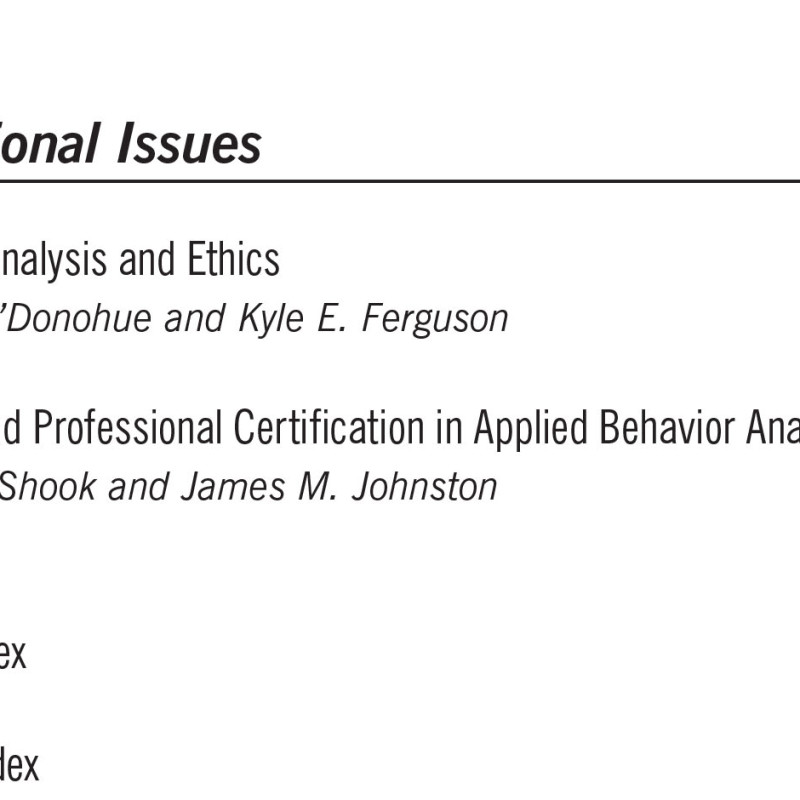 ional Issues

nalysis and Ethics
'Donohue and Kyle E. Ferguson

d Professional Certification in Applied Behavior Ana
Shook and James M. Johnston

ex

dex